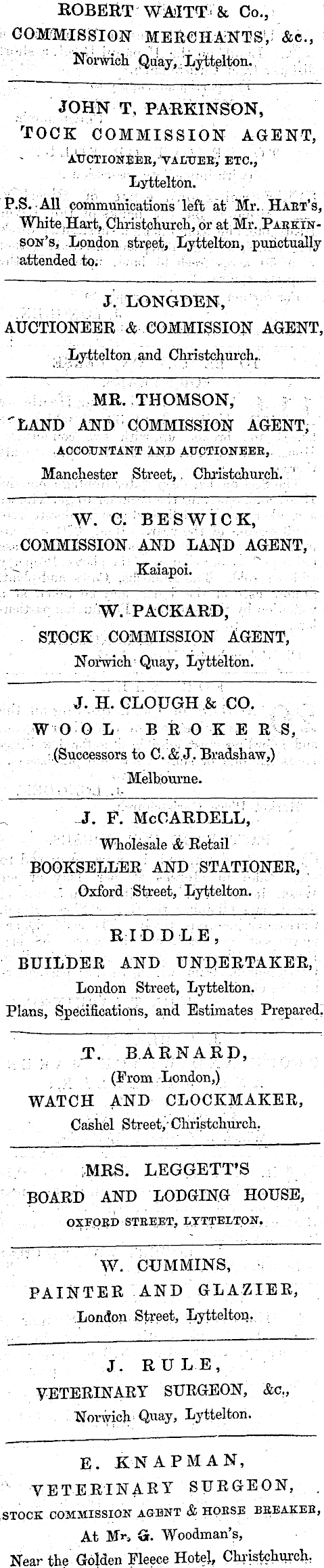 ROBERT WAITT & Co.,
COMMISSION MERCHANTS, &c.,
Norwich Quay, Lyttelton.

JOHN T. PARKINSON,
TOCK COMMISSION AGENT,
AUCTIONEER, VALUER, ETC.,
Lyttelton.

P.S. All communications left at Mr. HART'S, White Hart, Christchurch, or at Mr. PARKINSON'S, London street, Lyttelton, punctually attended to.

J. LONGDEN,
AUCTIONEER & COMMISSION AGENT,
Lyttelton and Christchurch.

MR. THOMSON,
LAND AND COMMISSION AGENT,
ACCOUNTANT AND AUCTIONEER,
Manchester Street, Christchurch.

W. C. BESWICK,
COMMISSION AND LAND AGENT,
Kaiapoi.

W. PACKARD,
STOCK COMMISSION AGENT,
Norwich Quay, Lyttelton.

J. H. CLOUGH & CO.
WOOL BROKERS,
(Successors to C. & J. Bradshaw,)
Melbourne.

J. F. McCARDELL,
Wholesale & Retail
BOOKSELLER AND STATIONER,
Oxford Street, Lyttelton.

RIDDLE,
BUILDER AND UNDERTAKER,
London Street, Lyttelton.
Plans, Specifications, and Estimates Prepared.

T. BARNARD,
(From London,)
WATCH AND CLOCKMAKER,
Cashel Street, Christchurch.

MRS. LEGGETT'S
BOARD AND LODGING HOUSE,
OXFORD STREET, LYTTELTON.

W. CUMMINS,
PAINTER AND GLAZIER,
London Street, Lyttelton.

J. RULE,
VETERINARY SURGEON, &c.,
Norwich Quay, Lyttelton.

E. KNAPMAN,
VETERINARY SURGEON,
STOCK COMMISSION AGENT & HORSE BREAKER,
At Mr. G. Woodman's,
Near the Golden Fleece Hotel, Christchurch.